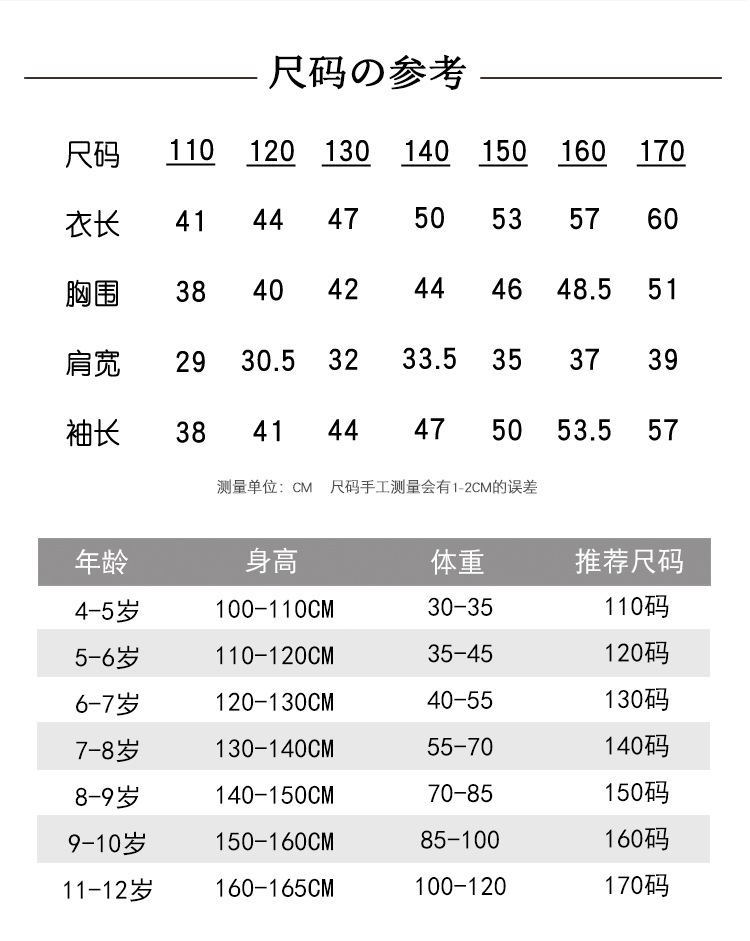 尺码の参考

| 尺码 | 110 | 120 | 130 | 140 | 150 | 160 | 170 |
|---|---|---|---|---|---|---|---|
| 衣长 | 41 | 44 | 47 | 50 | 53 | 57 | 60 |
| 胸围 | 38 | 40 | 42 | 44 | 46 | 48.5 | 51 |
| 肩宽 | 29 | 30.5 | 32 | 33.5 | 35 | 37 | 39 |
| 袖长 | 38 | 41 | 44 | 47 | 50 | 53.5 | 57 |

测量单位：CM　尺码手工测量会有1-2CM的误差

| 年龄 | 身高 | 体重 | 推荐尺码 |
|---|---|---|---|
| 4-5岁 | 100-110CM | 30-35 | 110码 |
| 5-6岁 | 110-120CM | 35-45 | 120码 |
| 6-7岁 | 120-130CM | 40-55 | 130码 |
| 7-8岁 | 130-140CM | 55-70 | 140码 |
| 8-9岁 | 140-150CM | 70-85 | 150码 |
| 9-10岁 | 150-160CM | 85-100 | 160码 |
| 11-12岁 | 160-165CM | 100-120 | 170码 |